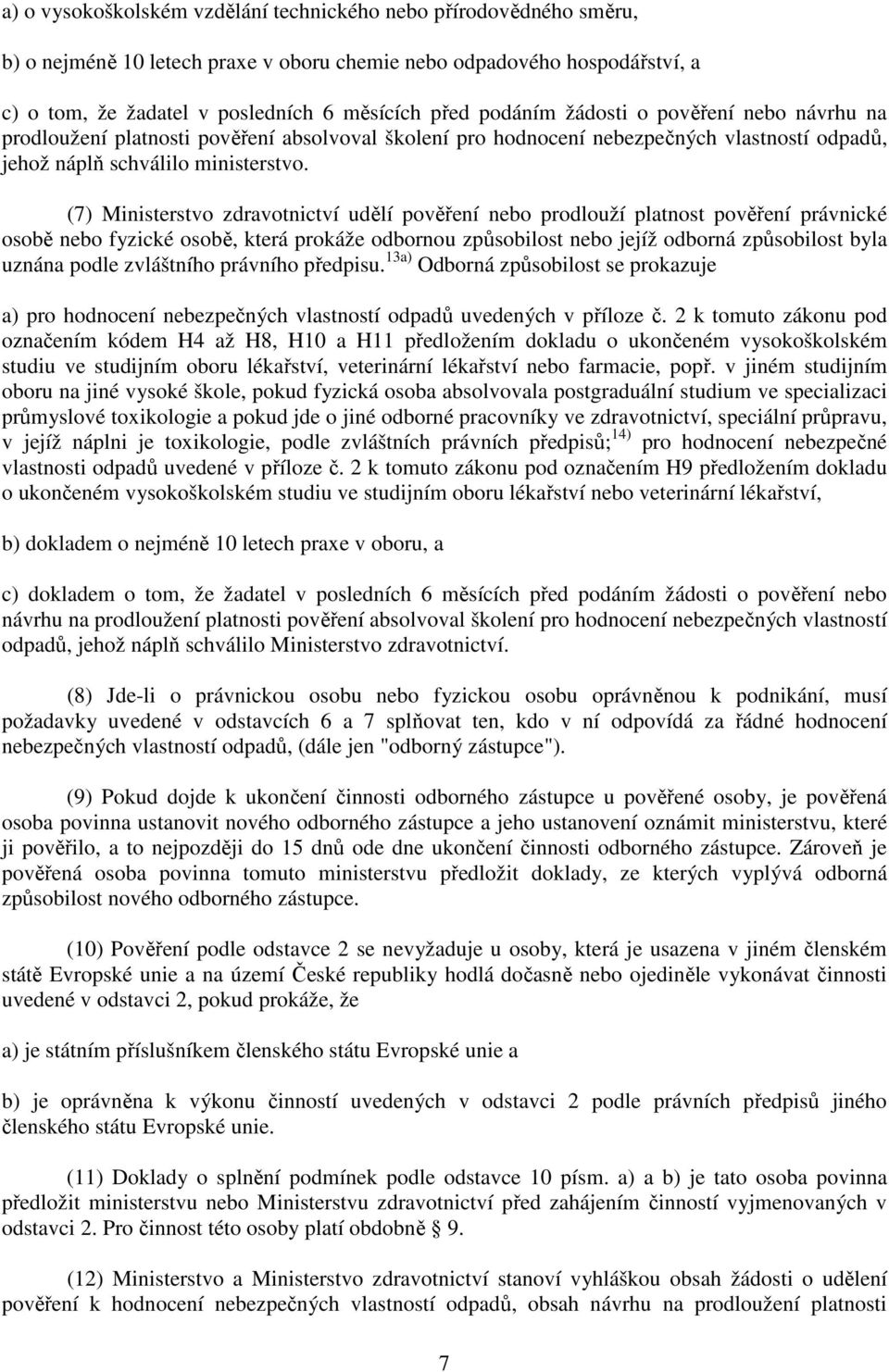 a) o vysokoškolském vzdělání technického nebo přírodovědného směru,

b) o nejméně 10 letech praxe v oboru chemie nebo odpadového hospodářství, a

c) o tom, že žadatel v posledních 6 měsících před podáním žádosti o pověření nebo návrhu na prodloužení platnosti pověření absolvoval školení pro hodnocení nebezpečných vlastností odpadů, jehož náplň schválilo ministerstvo.

(7) Ministerstvo zdravotnictví udělí pověření nebo prodlouží platnost pověření právnické osobě nebo fyzické osobě, která prokáže odbornou způsobilost nebo jejíž odborná způsobilost byla uznána podle zvláštního právního předpisu.$^{13a)}$ Odborná způsobilost se prokazuje

a) pro hodnocení nebezpečných vlastností odpadů uvedených v příloze č. 2 k tomuto zákonu pod označením kódem H4 až H8, H10 a H11 předložením dokladu o ukončeném vysokoškolském studiu ve studijním oboru lékařství, veterinární lékařství nebo farmacie, popř. v jiném studijním oboru na jiné vysoké škole, pokud fyzická osoba absolvovala postgraduální studium ve specializaci průmyslové toxikologie a pokud jde o jiné odborné pracovníky ve zdravotnictví, speciální průpravu, v jejíž náplni je toxikologie, podle zvláštních právních předpisů;$^{14)}$ pro hodnocení nebezpečné vlastnosti odpadů uvedené v příloze č. 2 k tomuto zákonu pod označením H9 předložením dokladu o ukončeném vysokoškolském studiu ve studijním oboru lékařství nebo veterinární lékařství,

b) dokladem o nejméně 10 letech praxe v oboru, a

c) dokladem o tom, že žadatel v posledních 6 měsících před podáním žádosti o pověření nebo návrhu na prodloužení platnosti pověření absolvoval školení pro hodnocení nebezpečných vlastností odpadů, jehož náplň schválilo Ministerstvo zdravotnictví.

(8) Jde-li o právnickou osobu nebo fyzickou osobu oprávněnou k podnikání, musí požadavky uvedené v odstavcích 6 a 7 splňovat ten, kdo v ní odpovídá za řádné hodnocení nebezpečných vlastností odpadů, (dále jen "odborný zástupce").

(9) Pokud dojde k ukončení činnosti odborného zástupce u pověřené osoby, je pověřená osoba povinna ustanovit nového odborného zástupce a jeho ustanovení oznámit ministerstvu, které ji pověřilo, a to nejpozději do 15 dnů ode dne ukončení činnosti odborného zástupce. Zároveň je pověřená osoba povinna tomuto ministerstvu předložit doklady, ze kterých vyplývá odborná způsobilost nového odborného zástupce.

(10) Pověření podle odstavce 2 se nevyžaduje u osoby, která je usazena v jiném členském státě Evropské unie a na území České republiky hodlá dočasně nebo ojediněle vykonávat činnosti uvedené v odstavci 2, pokud prokáže, že

a) je státním příslušníkem členského státu Evropské unie a

b) je oprávněna k výkonu činností uvedených v odstavci 2 podle právních předpisů jiného členského státu Evropské unie.

(11) Doklady o splnění podmínek podle odstavce 10 písm. a) a b) je tato osoba povinna předložit ministerstvu nebo Ministerstvu zdravotnictví před zahájením činností vyjmenovaných v odstavci 2. Pro činnost této osoby platí obdobně § 9.

(12) Ministerstvo a Ministerstvo zdravotnictví stanoví vyhláškou obsah žádosti o udělení pověření k hodnocení nebezpečných vlastností odpadů, obsah návrhu na prodloužení platnosti

7